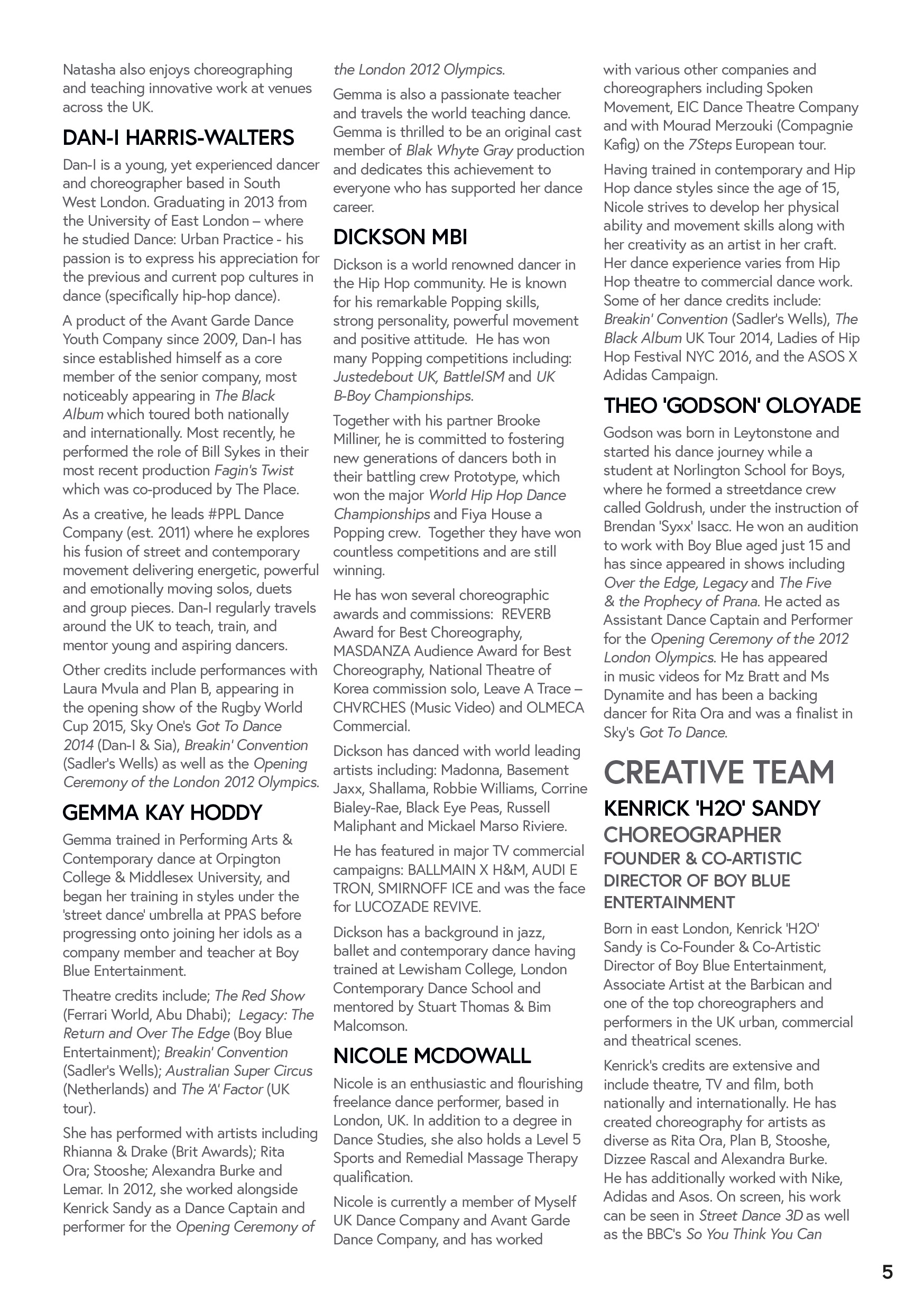 Natasha also enjoys choreographing and teaching innovative work at venues across the UK.

DAN-I HARRIS-WALTERS

Dan-I is a young, yet experienced dancer and choreographer based in South West London. Graduating in 2013 from the University of East London – where he studied Dance: Urban Practice - his passion is to express his appreciation for the previous and current pop cultures in dance (specifically hip-hop dance).

A product of the Avant Garde Dance Youth Company since 2009, Dan-I has since established himself as a core member of the senior company, most noticeably appearing in The Black Album which toured both nationally and internationally. Most recently, he performed the role of Bill Sykes in their most recent production Fagin's Twist which was co-produced by The Place.

As a creative, he leads #PPL Dance Company (est. 2011) where he explores his fusion of street and contemporary movement delivering energetic, powerful and emotionally moving solos, duets and group pieces. Dan-I regularly travels around the UK to teach, train, and mentor young and aspiring dancers.

Other credits include performances with Laura Mvula and Plan B, appearing in the opening show of the Rugby World Cup 2015, Sky One's Got To Dance 2014 (Dan-I & Sia), Breakin' Convention (Sadler's Wells) as well as the Opening Ceremony of the London 2012 Olympics.

GEMMA KAY HODDY

Gemma trained in Performing Arts & Contemporary dance at Orpington College & Middlesex University, and began her training in styles under the 'street dance' umbrella at PPAS before progressing onto joining her idols as a company member and teacher at Boy Blue Entertainment.

Theatre credits include; The Red Show (Ferrari World, Abu Dhabi); Legacy: The Return and Over The Edge (Boy Blue Entertainment); Breakin' Convention (Sadler's Wells); Australian Super Circus (Netherlands) and The 'A' Factor (UK tour).

She has performed with artists including Rhianna & Drake (Brit Awards); Rita Ora; Stooshe; Alexandra Burke and Lemar. In 2012, she worked alongside Kenrick Sandy as a Dance Captain and performer for the Opening Ceremony of the London 2012 Olympics.

Gemma is also a passionate teacher and travels the world teaching dance. Gemma is thrilled to be an original cast member of Blak Whyte Gray production and dedicates this achievement to everyone who has supported her dance career.

DICKSON MBI

Dickson is a world renowned dancer in the Hip Hop community. He is known for his remarkable Popping skills, strong personality, powerful movement and positive attitude. He has won many Popping competitions including: Justedebout UK, BattleISM and UK B-Boy Championships.

Together with his partner Brooke Milliner, he is committed to fostering new generations of dancers both in their battling crew Prototype, which won the major World Hip Hop Dance Championships and Fiya House a Popping crew. Together they have won countless competitions and are still winning.

He has won several choreographic awards and commissions: REVERB Award for Best Choreography, MASDANZA Audience Award for Best Choreography, National Theatre of Korea commission solo, Leave A Trace – CHVRCHES (Music Video) and OLMECA Commercial.

Dickson has danced with world leading artists including: Madonna, Basement Jaxx, Shallama, Robbie Williams, Corrine Bialey-Rae, Black Eye Peas, Russell Maliphant and Mickael Marso Riviere.

He has featured in major TV commercial campaigns: BALLMAIN X H&M, AUDI E TRON, SMIRNOFF ICE and was the face for LUCOZADE REVIVE.

Dickson has a background in jazz, ballet and contemporary dance having trained at Lewisham College, London Contemporary Dance School and mentored by Stuart Thomas & Bim Malcomson.

NICOLE MCDOWALL

Nicole is an enthusiastic and flourishing freelance dance performer, based in London, UK. In addition to a degree in Dance Studies, she also holds a Level 5 Sports and Remedial Massage Therapy qualification.

Nicole is currently a member of Myself UK Dance Company and Avant Garde Dance Company, and has worked with various other companies and choreographers including Spoken Movement, EIC Dance Theatre Company and with Mourad Merzouki (Compagnie Kafig) on the 7Steps European tour.

Having trained in contemporary and Hip Hop dance styles since the age of 15, Nicole strives to develop her physical ability and movement skills along with her creativity as an artist in her craft. Her dance experience varies from Hip Hop theatre to commercial dance work. Some of her dance credits include: Breakin' Convention (Sadler's Wells), The Black Album UK Tour 2014, Ladies of Hip Hop Festival NYC 2016, and the ASOS X Adidas Campaign.

THEO 'GODSON' OLOYADE

Godson was born in Leytonstone and started his dance journey while a student at Norlington School for Boys, where he formed a streetdance crew called Goldrush, under the instruction of Brendan 'Syxx' Isacc. He won an audition to work with Boy Blue aged just 15 and has since appeared in shows including Over the Edge, Legacy and The Five & the Prophecy of Prana. He acted as Assistant Dance Captain and Performer for the Opening Ceremony of the 2012 London Olympics. He has appeared in music videos for Mz Bratt and Ms Dynamite and has been a backing dancer for Rita Ora and was a finalist in Sky's Got To Dance.

CREATIVE TEAM

KENRICK 'H2O' SANDY
CHOREOGRAPHER
FOUNDER & CO-ARTISTIC DIRECTOR OF BOY BLUE ENTERTAINMENT

Born in east London, Kenrick 'H2O' Sandy is Co-Founder & Co-Artistic Director of Boy Blue Entertainment, Associate Artist at the Barbican and one of the top choreographers and performers in the UK urban, commercial and theatrical scenes.

Kenrick's credits are extensive and include theatre, TV and film, both nationally and internationally. He has created choreography for artists as diverse as Rita Ora, Plan B, Stooshe, Dizzee Rascal and Alexandra Burke. He has additionally worked with Nike, Adidas and Asos. On screen, his work can be seen in Street Dance 3D as well as the BBC's So You Think You Can

5